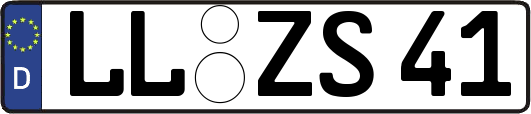 D
LL ZS 41